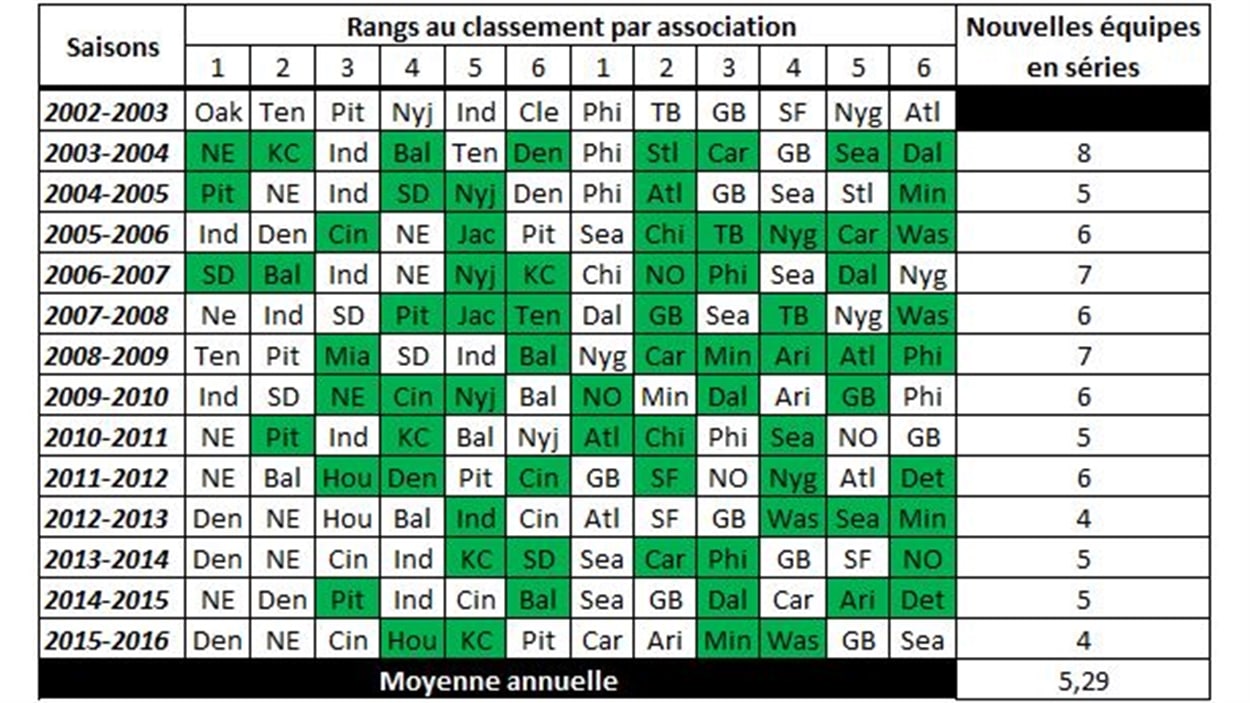 | Saisons | Rangs au classement par association | | | | | | | | | | | | Nouvelles équipes en séries |
|---|---|---|---|---|---|---|---|---|---|---|---|---|---|
| | 1 | 2 | 3 | 4 | 5 | 6 | 1 | 2 | 3 | 4 | 5 | 6 | |
| 2002-2003 | Oak | Ten | Pit | Nyj | Ind | Cle | Phi | TB | GB | SF | Nyg | Atl | |
| 2003-2004 | NE | KC | Ind | Bal | Ten | Den | Phi | Stl | Car | GB | Sea | Dal | 8 |
| 2004-2005 | Pit | NE | Ind | SD | Nyj | Den | Phi | Atl | GB | Sea | Stl | Min | 5 |
| 2005-2006 | Ind | Den | Cin | NE | Jac | Pit | Sea | Chi | TB | Nyg | Car | Was | 6 |
| 2006-2007 | SD | Bal | Ind | NE | Nyj | KC | Chi | NO | Phi | Sea | Dal | Nyg | 7 |
| 2007-2008 | Ne | Ind | SD | Pit | Jac | Ten | Dal | GB | Sea | TB | Nyg | Was | 6 |
| 2008-2009 | Ten | Pit | Mia | SD | Ind | Bal | Nyg | Car | Min | Ari | Atl | Phi | 7 |
| 2009-2010 | Ind | SD | NE | Cin | Nyj | Bal | NO | Min | Dal | Ari | GB | Phi | 6 |
| 2010-2011 | NE | Pit | Ind | KC | Bal | Nyj | Atl | Chi | Phi | Sea | NO | GB | 5 |
| 2011-2012 | NE | Bal | Hou | Den | Pit | Cin | GB | SF | NO | Nyg | Atl | Det | 6 |
| 2012-2013 | Den | NE | Hou | Bal | Ind | Cin | Atl | SF | GB | Was | Sea | Min | 4 |
| 2013-2014 | Den | NE | Cin | Ind | KC | SD | Sea | Car | Phi | GB | SF | NO | 5 |
| 2014-2015 | NE | Den | Pit | Ind | Cin | Bal | Sea | GB | Dal | Car | Ari | Det | 5 |
| 2015-2016 | Den | NE | Cin | Hou | KC | Pit | Car | Ari | Min | Was | GB | Sea | 4 |
| Moyenne annuelle | | | | | | | | | | | | | 5,29 |